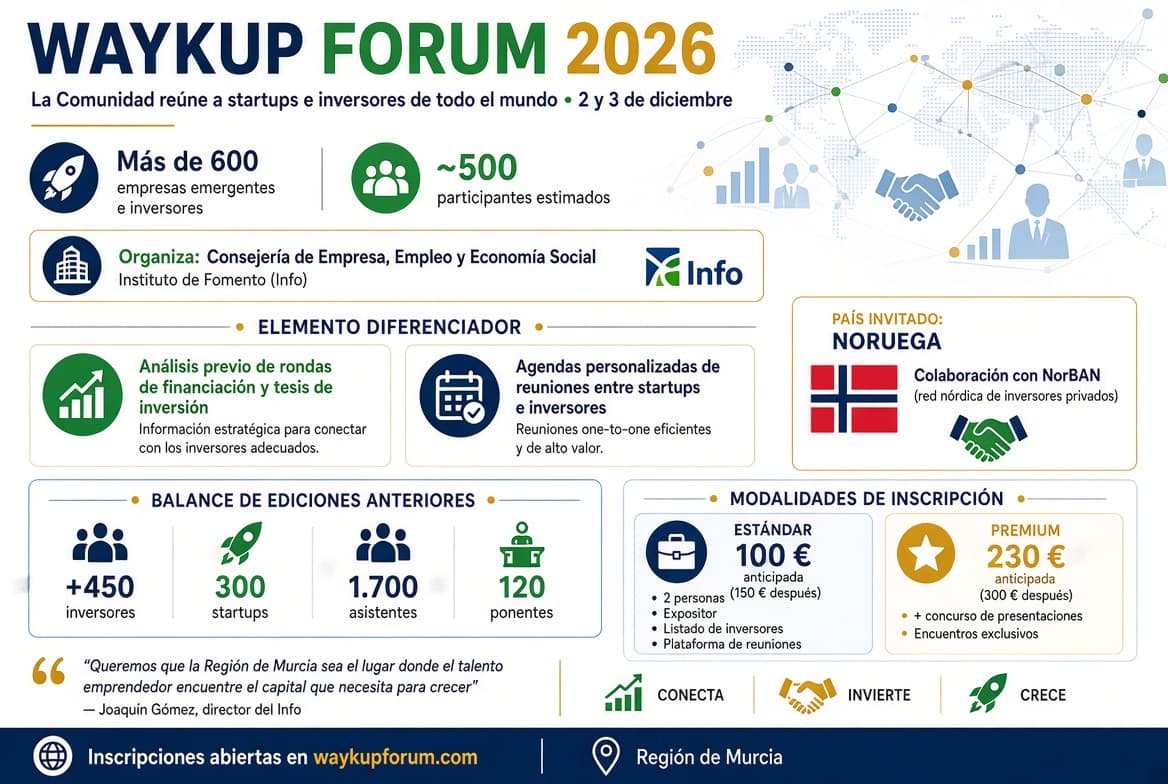 WAYKUP FORUM 2026

La Comunidad reúne a startups e inversores de todo el mundo • 2 y 3 de diciembre

Más de 600
empresas emergentes e inversores

~500
participantes estimados

Organiza: Consejería de Empresa, Empleo y Economía Social
Instituto de Fomento (Info)

Info

ELEMENTO DIFERENCIADOR

Análisis previo de rondas de financiación y tesis de inversión
Información estratégica para conectar con los inversores adecuados.

Agendas personalizadas de reuniones entre startups e inversores
Reuniones one-to-one eficientes y de alto valor.

PAÍS INVITADO:
NORUEGA

Colaboración con NorBAN
(red nórdica de inversores privados)

BALANCE DE EDICIONES ANTERIORES

+450
inversores

300
startups

1.700
asistentes

120
ponentes

MODALIDADES DE INSCRIPCIÓN

ESTÁNDAR
100 €
anticipada
(150 € después)
• 2 personas
• Expositor
• Listado de inversores
• Plataforma de reuniones

PREMIUM
230 €
anticipada
(300 € después)
• + concurso de presentaciones
• Encuentros exclusivos

"Queremos que la Región de Murcia sea el lugar donde el talento emprendedor encuentre el capital que necesita para crecer"
— Joaquín Gómez, director del Info

CONECTA
INVIERTE
CRECE

Inscripciones abiertas en waykupforum.com

Región de Murcia